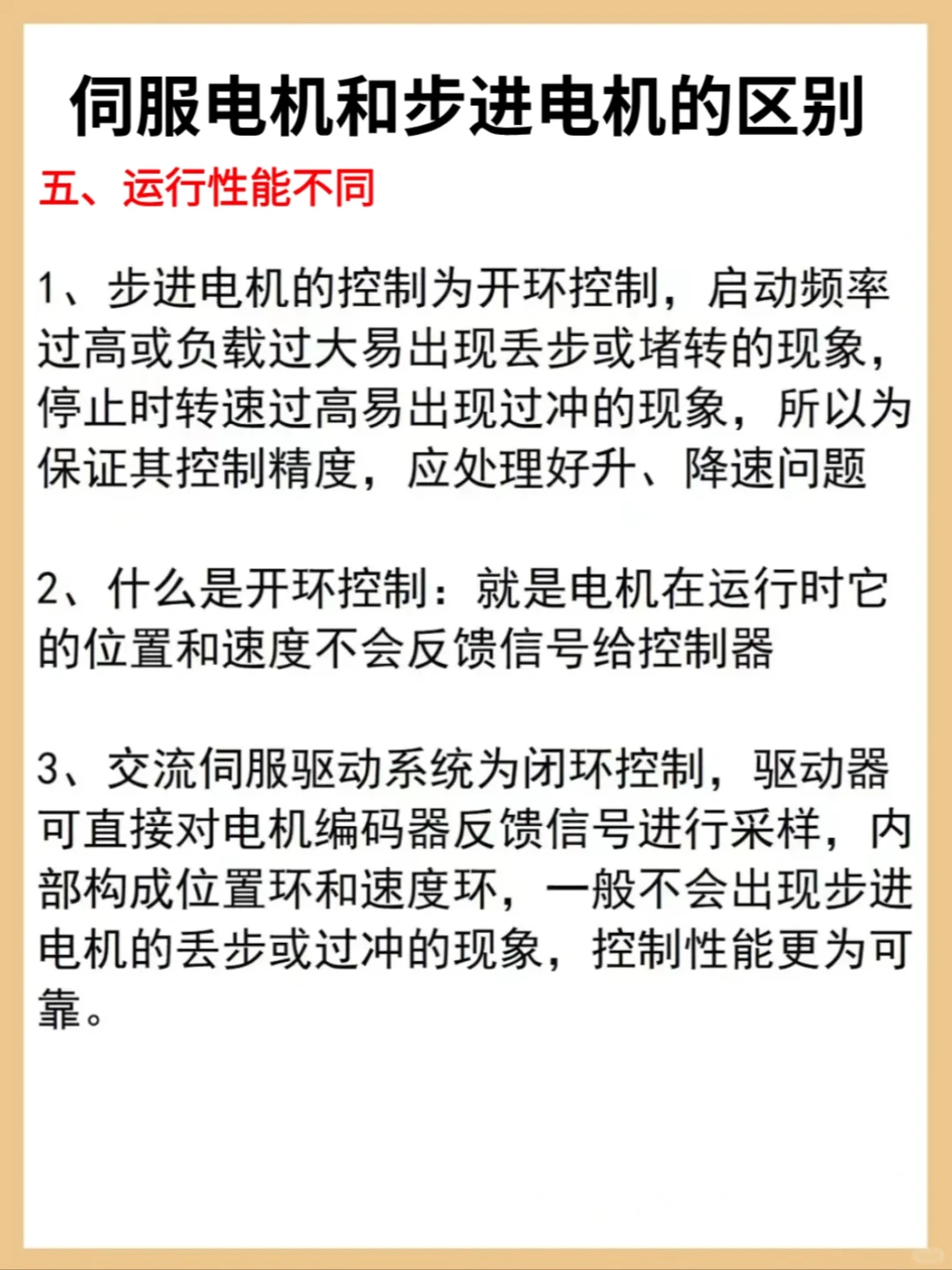 伺服电机和步进电机的区别

五、运行性能不同

1、步进电机的控制为开环控制，启动频率过高或负载过大易出现丢步或堵转的现象，停止时转速过高易出现过冲的现象，所以为保证其控制精度，应处理好升、降速问题

2、什么是开环控制：就是电机在运行时它的位置和速度不会反馈信号给控制器

3、交流伺服驱动系统为闭环控制，驱动器可直接对电机编码器反馈信号进行采样，内部构成位置环和速度环，一般不会出现步进电机的丢步或过冲的现象，控制性能更为可靠。